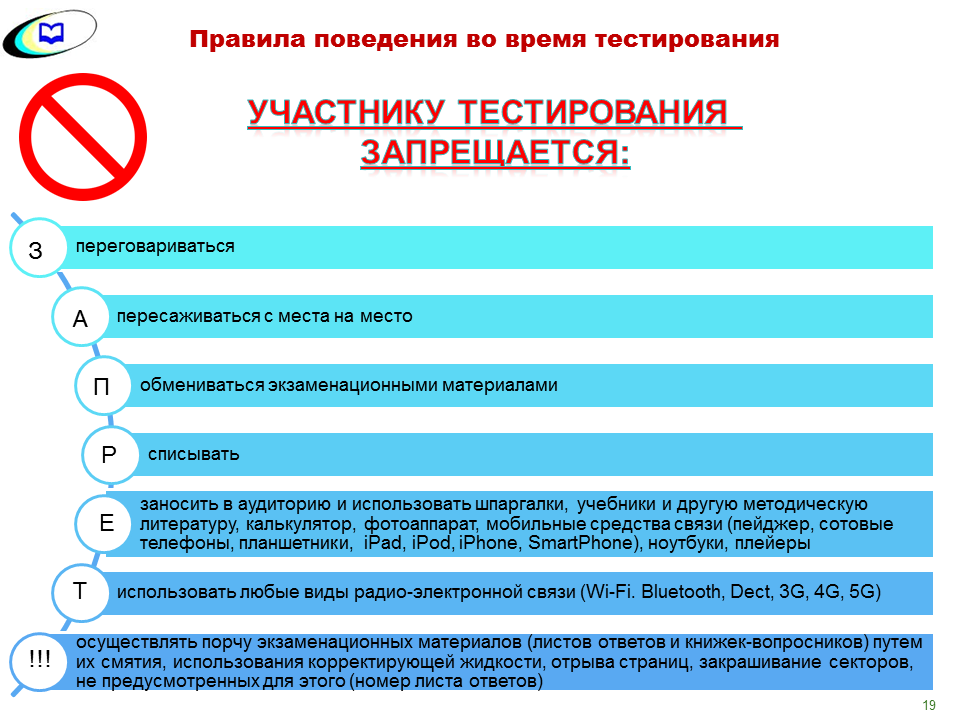 Правила поведения во время тестирования

УЧАСТНИКУ ТЕСТИРОВАНИЯ ЗАПРЕЩАЕТСЯ:

З переговариваться

А пересаживаться с места на место

П обмениваться экзаменационными материалами

Р списывать

Е заносить в аудиторию и использовать шпаргалки, учебники и другую методическую литературу, калькулятор, фотоаппарат, мобильные средства связи (пейджер, сотовые телефоны, планшетники, iPad, iPod, iPhone, SmartPhone), ноутбуки, плейеры

Т использовать любые виды радио-электронной связи (Wi-Fi. Bluetooth, Dect, 3G, 4G, 5G)

!!! осуществлять порчу экзаменационных материалов (листов ответов и книжек-вопросников) путем их смятия, использования корректирующей жидкости, отрыва страниц, закрашивание секторов, не предусмотренных для этого (номер листа ответов)

19